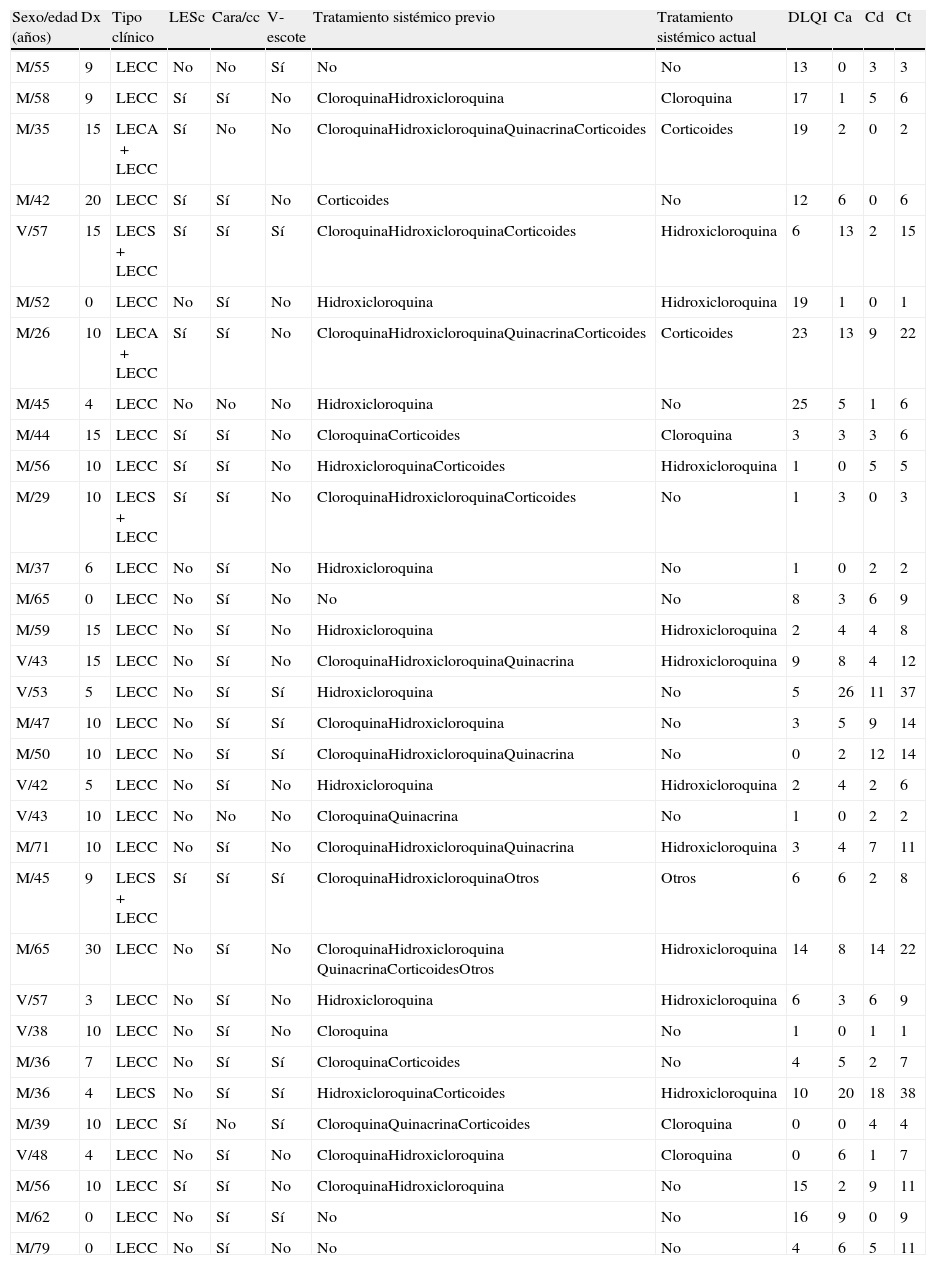 | Sexo/edad (años) | Dx | Tipo clínico | LESc | Cara/cc | V-escote | Tratamiento sistémico previo | Tratamiento sistémico actual | DLQI | Ca | Cd | Ct |
|---|---|---|---|---|---|---|---|---|---|---|---|
| M/55 | 9 | LECC | No | No | Sí | No | No | 13 | 0 | 3 | 3 |
| M/58 | 9 | LECC | Sí | Sí | No | CloroquinaHidroxicloroquina | Cloroquina | 17 | 1 | 5 | 6 |
| M/35 | 15 | LECA + LECC | Sí | No | No | CloroquinaHidroxicloroquinaQuinacrinaCorticoides | Corticoides | 19 | 2 | 0 | 2 |
| M/42 | 20 | LECC | Sí | Sí | No | Corticoides | No | 12 | 6 | 0 | 6 |
| V/57 | 15 | LECS + LECC | Sí | Sí | Sí | CloroquinaHidroxicloroquinaCorticoides | Hidroxicloroquina | 6 | 13 | 2 | 15 |
| M/52 | 0 | LECC | No | Sí | No | Hidroxicloroquina | Hidroxicloroquina | 19 | 1 | 0 | 1 |
| M/26 | 10 | LECA + LECC | Sí | Sí | No | CloroquinaHidroxicloroquinaQuinacrinaCorticoides | Corticoides | 23 | 13 | 9 | 22 |
| M/45 | 4 | LECC | No | No | No | Hidroxicloroquina | No | 25 | 5 | 1 | 6 |
| M/44 | 15 | LECC | Sí | Sí | No | CloroquinaCorticoides | Cloroquina | 3 | 3 | 3 | 6 |
| M/56 | 10 | LECC | Sí | Sí | No | HidroxicloroquinaCorticoides | Hidroxicloroquina | 1 | 0 | 5 | 5 |
| M/29 | 10 | LECS + LECC | Sí | Sí | No | CloroquinaHidroxicloroquinaCorticoides | No | 1 | 3 | 0 | 3 |
| M/37 | 6 | LECC | No | Sí | No | Hidroxicloroquina | No | 1 | 0 | 2 | 2 |
| M/65 | 0 | LECC | No | Sí | No | No | No | 8 | 3 | 6 | 9 |
| M/59 | 15 | LECC | No | Sí | No | Hidroxicloroquina | Hidroxicloroquina | 2 | 4 | 4 | 8 |
| V/43 | 15 | LECC | No | Sí | No | CloroquinaHidroxicloroquinaQuinacrina | Hidroxicloroquina | 9 | 8 | 4 | 12 |
| V/53 | 5 | LECC | No | Sí | Sí | Hidroxicloroquina | No | 5 | 26 | 11 | 37 |
| M/47 | 10 | LECC | No | Sí | Sí | CloroquinaHidroxicloroquina | No | 3 | 5 | 9 | 14 |
| M/50 | 10 | LECC | No | Sí | Sí | CloroquinaHidroxicloroquinaQuinacrina | No | 0 | 2 | 12 | 14 |
| V/42 | 5 | LECC | No | Sí | No | Hidroxicloroquina | Hidroxicloroquina | 2 | 4 | 2 | 6 |
| V/43 | 10 | LECC | No | No | No | CloroquinaQuinacrina | No | 1 | 0 | 2 | 2 |
| M/71 | 10 | LECC | No | Sí | No | CloroquinaHidroxicloroquinaQuinacrina | Hidroxicloroquina | 3 | 4 | 7 | 11 |
| M/45 | 9 | LECS + LECC | Sí | Sí | Sí | CloroquinaHidroxicloroquinaOtros | Otros | 6 | 6 | 2 | 8 |
| M/65 | 30 | LECC | No | Sí | No | CloroquinaHidroxicloroquina QuinacrinaCorticoidesOtros | Hidroxicloroquina | 14 | 8 | 14 | 22 |
| V/57 | 3 | LECC | No | Sí | No | Hidroxicloroquina | Hidroxicloroquina | 6 | 3 | 6 | 9 |
| V/38 | 10 | LECC | No | Sí | No | Cloroquina | No | 1 | 0 | 1 | 1 |
| M/36 | 7 | LECC | No | Sí | Sí | CloroquinaCorticoides | No | 4 | 5 | 2 | 7 |
| M/36 | 4 | LECS | No | Sí | Sí | HidroxicloroquinaCorticoides | Hidroxicloroquina | 10 | 20 | 18 | 38 |
| M/39 | 10 | LECC | Sí | No | Sí | CloroquinaQuinacrinaCorticoides | Cloroquina | 0 | 0 | 4 | 4 |
| V/48 | 4 | LECC | No | Sí | No | CloroquinaHidroxicloroquina | Cloroquina | 0 | 6 | 1 | 7 |
| M/56 | 10 | LECC | Sí | Sí | No | CloroquinaHidroxicloroquina | No | 15 | 2 | 9 | 11 |
| M/62 | 0 | LECC | No | Sí | Sí | No | No | 16 | 9 | 0 | 9 |
| M/79 | 0 | LECC | No | Sí | No | No | No | 4 | 6 | 5 | 11 |